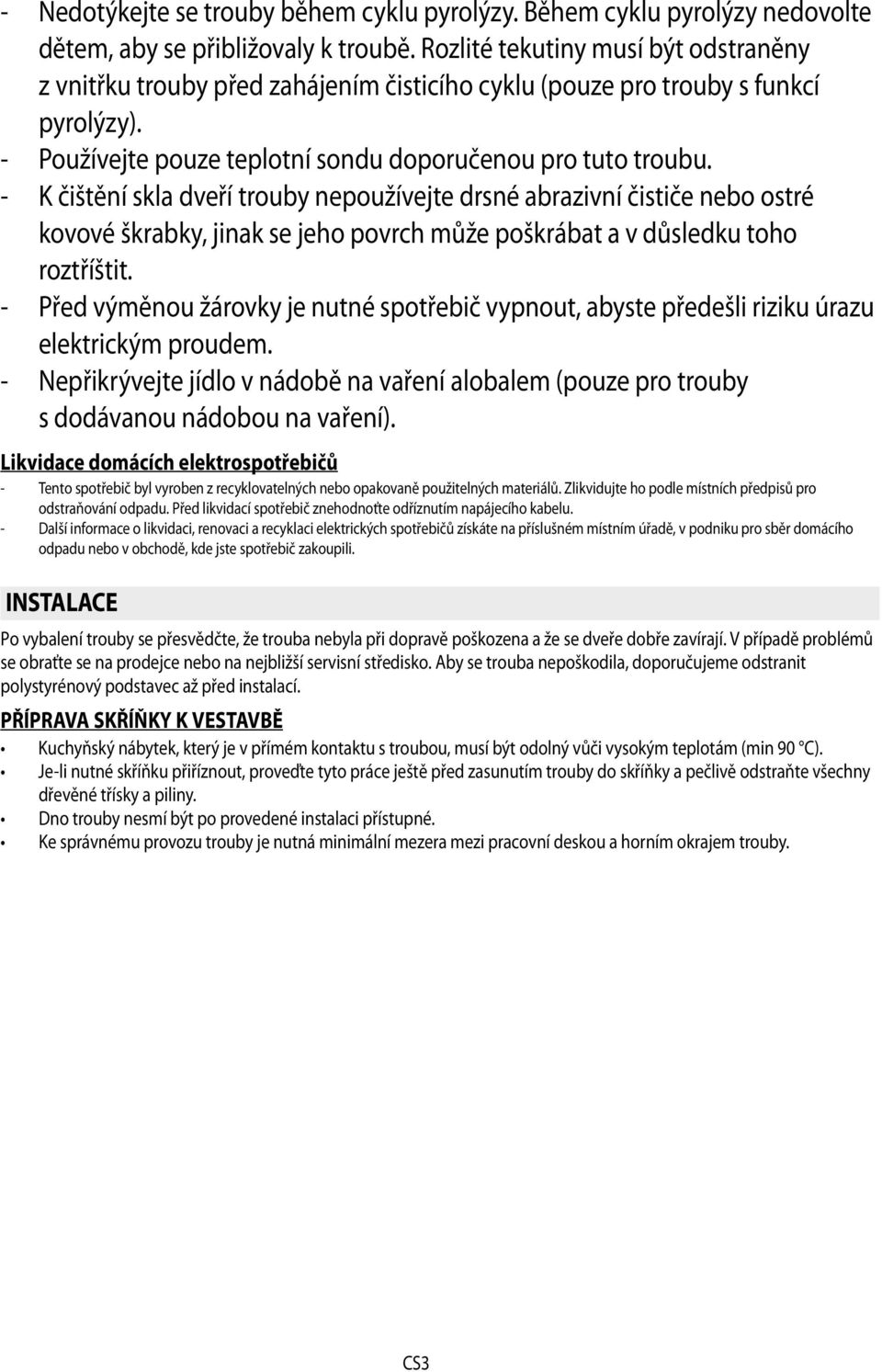 - Nedotýkejte se trouby během cyklu pyrolýzy. Během cyklu pyrolýzy nedovolte dětem, aby se přibližovaly k troubě. Rozlité tekutiny musí být odstraněny z vnitřku trouby před zahájením čisticího cyklu (pouze pro trouby s funkcí pyrolýzy).
- Používejte pouze teplotní sondu doporučenou pro tuto troubu.
- K čištění skla dveří trouby nepoužívejte drsné abrazivní čističe nebo ostré kovové škrabky, jinak se jeho povrch může poškrábat a v důsledku toho roztříštit.
- Před výměnou žárovky je nutné spotřebič vypnout, abyste předešli riziku úrazu elektrickým proudem.
- Nepřikrývejte jídlo v nádobě na vaření alobalem (pouze pro trouby s dodávanou nádobou na vaření).

Likvidace domácích elektrospotřebičů
- Tento spotřebič byl vyroben z recyklovatelných nebo opakovaně použitelných materiálů. Zlikvidujte ho podle místních předpisů pro odstraňování odpadu. Před likvidací spotřebič znehodnoťte odříznutím napájecího kabelu.
- Další informace o likvidaci, renovaci a recyklaci elektrických spotřebičů získáte na příslušném místním úřadě, v podniku pro sběr domácího odpadu nebo v obchodě, kde jste spotřebič zakoupili.

INSTALACE

Po vybalení trouby se přesvědčte, že trouba nebyla při dopravě poškozena a že se dveře dobře zavírají. V případě problémů se obraťte se na prodejce nebo na nejbližší servisní středisko. Aby se trouba nepoškodila, doporučujeme odstranit polystyrénový podstavec až před instalací.

PŘÍPRAVA SKŘÍŇKY K VESTAVBĚ
• Kuchyňský nábytek, který je v přímém kontaktu s troubou, musí být odolný vůči vysokým teplotám (min 90 °C).
• Je-li nutné skříňku přiříznout, proveďte tyto práce ještě před zasunutím trouby do skříňky a pečlivě odstraňte všechny dřevěné třísky a piliny.
• Dno trouby nesmí být po provedené instalaci přístupné.
• Ke správnému provozu trouby je nutná minimální mezera mezi pracovní deskou a horním okrajem trouby.

CS3